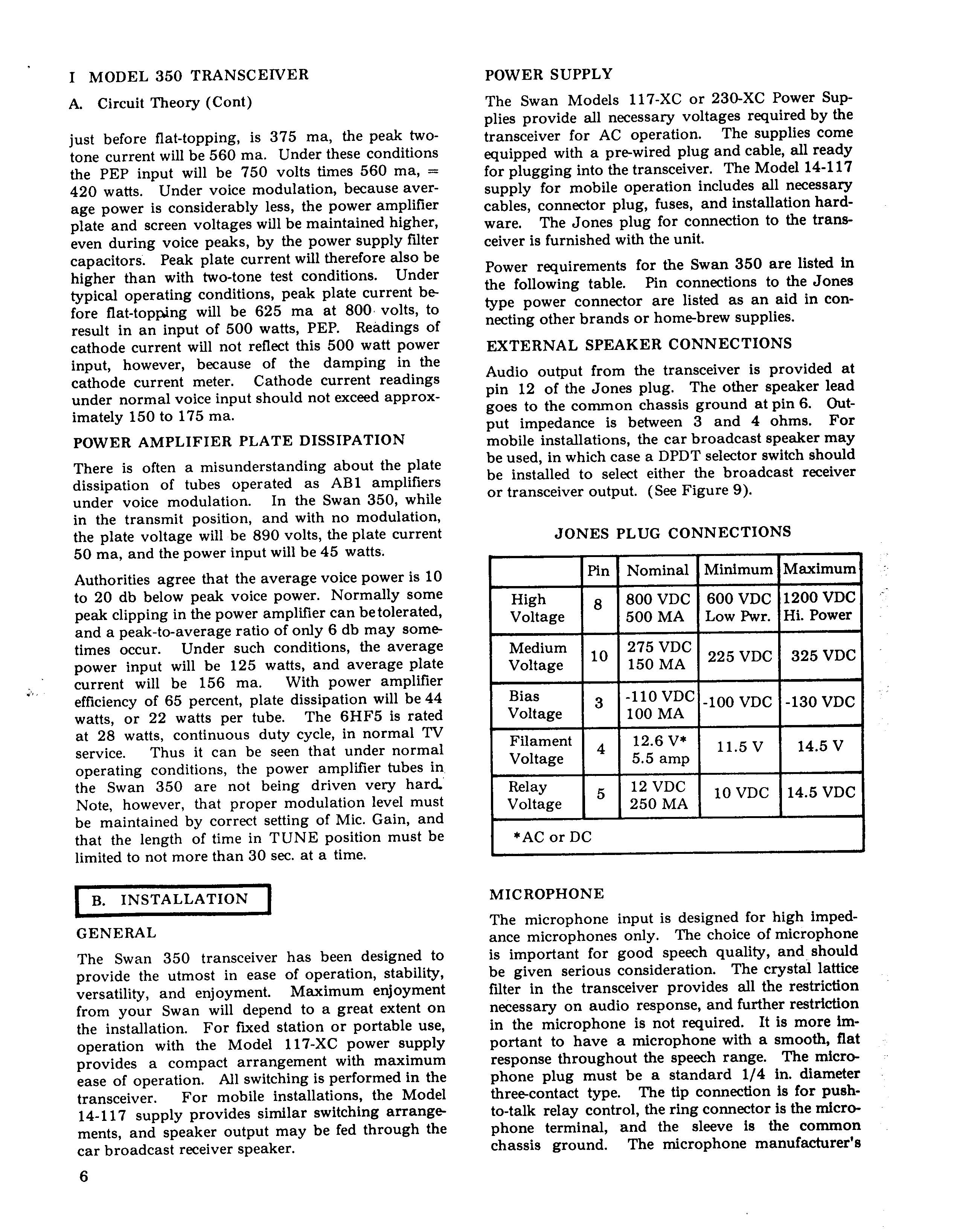 I MODEL 350 TRANSCEIVER

A. Circuit Theory (Cont)

just before flat-topping, is 375 ma, the peak two-tone current will be 560 ma. Under these conditions the PEP input will be 750 volts times 560 ma, = 420 watts. Under voice modulation, because average power is considerably less, the power amplifier plate and screen voltages will be maintained higher, even during voice peaks, by the power supply filter capacitors. Peak plate current will therefore also be higher than with two-tone test conditions. Under typical operating conditions, peak plate current before flat-topping will be 625 ma at 800 volts, to result in an input of 500 watts, PEP. Readings of cathode current will not reflect this 500 watt power input, however, because of the damping in the cathode current meter. Cathode current readings under normal voice input should not exceed approximately 150 to 175 ma.

POWER AMPLIFIER PLATE DISSIPATION

There is often a misunderstanding about the plate dissipation of tubes operated as AB1 amplifiers under voice modulation. In the Swan 350, while in the transmit position, and with no modulation, the plate voltage will be 890 volts, the plate current 50 ma, and the power input will be 45 watts.

Authorities agree that the average voice power is 10 to 20 db below peak voice power. Normally some peak clipping in the power amplifier can be tolerated, and a peak-to-average ratio of only 6 db may sometimes occur. Under such conditions, the average power input will be 125 watts, and average plate current will be 156 ma. With power amplifier efficiency of 65 percent, plate dissipation will be 44 watts, or 22 watts per tube. The 6HF5 is rated at 28 watts, continuous duty cycle, in normal TV service. Thus it can be seen that under normal operating conditions, the power amplifier tubes in the Swan 350 are not being driven very hard. Note, however, that proper modulation level must be maintained by correct setting of Mic. Gain, and that the length of time in TUNE position must be limited to not more than 30 sec. at a time.

B. INSTALLATION

GENERAL

The Swan 350 transceiver has been designed to provide the utmost in ease of operation, stability, versatility, and enjoyment. Maximum enjoyment from your Swan will depend to a great extent on the installation. For fixed station or portable use, operation with the Model 117-XC power supply provides a compact arrangement with maximum ease of operation. All switching is performed in the transceiver. For mobile installations, the Model 14-117 supply provides similar switching arrangements, and speaker output may be fed through the car broadcast receiver speaker.

6

POWER SUPPLY

The Swan Models 117-XC or 230-XC Power Supplies provide all necessary voltages required by the transceiver for AC operation. The supplies come equipped with a pre-wired plug and cable, all ready for plugging into the transceiver. The Model 14-117 supply for mobile operation includes all necessary cables, connector plug, fuses, and installation hardware. The Jones plug for connection to the transceiver is furnished with the unit.

Power requirements for the Swan 350 are listed in the following table. Pin connections to the Jones type power connector are listed as an aid in connecting other brands or home-brew supplies.

EXTERNAL SPEAKER CONNECTIONS

Audio output from the transceiver is provided at pin 12 of the Jones plug. The other speaker lead goes to the common chassis ground at pin 6. Output impedance is between 3 and 4 ohms. For mobile installations, the car broadcast speaker may be used, in which case a DPDT selector switch should be installed to select either the broadcast receiver or transceiver output. (See Figure 9).

JONES PLUG CONNECTIONS

| | Pin | Nominal | Minimum | Maximum |
|---|---|---|---|---|
| High Voltage | 8 | 800 VDC 500 MA | 600 VDC Low Pwr. | 1200 VDC Hi. Power |
| Medium Voltage | 10 | 275 VDC 150 MA | 225 VDC | 325 VDC |
| Bias Voltage | 3 | -110 VDC 100 MA | -100 VDC | -130 VDC |
| Filament Voltage | 4 | 12.6 V* 5.5 amp | 11.5 V | 14.5 V |
| Relay Voltage | 5 | 12 VDC 250 MA | 10 VDC | 14.5 VDC |
| *AC or DC | | | | |

MICROPHONE

The microphone input is designed for high impedance microphones only. The choice of microphone is important for good speech quality, and should be given serious consideration. The crystal lattice filter in the transceiver provides all the restriction necessary on audio response, and further restriction in the microphone is not required. It is more important to have a microphone with a smooth, flat response throughout the speech range. The microphone plug must be a standard 1/4 in. diameter three-contact type. The tip connection is for push-to-talk relay control, the ring connector is the microphone terminal, and the sleeve is the common chassis ground. The microphone manufacturer's